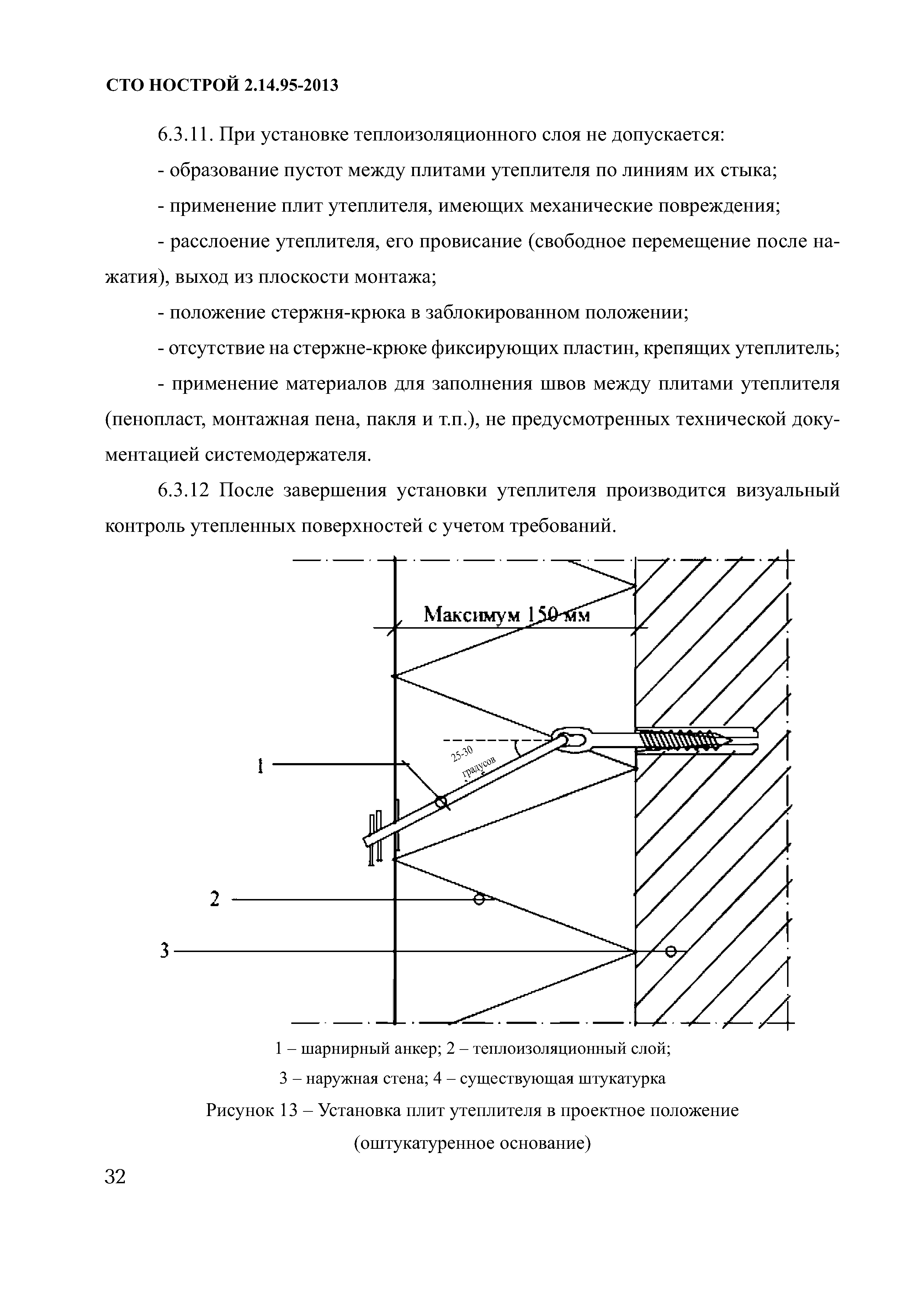 СТО НОСТРОЙ 2.14.95-2013

6.3.11. При установке теплоизоляционного слоя не допускается:

- образование пустот между плитами утеплителя по линиям их стыка;

- применение плит утеплителя, имеющих механические повреждения;

- расслоение утеплителя, его провисание (свободное перемещение после нажатия), выход из плоскости монтажа;

- положение стержня-крюка в заблокированном положении;

- отсутствие на стержне-крюке фиксирующих пластин, крепящих утеплитель;

- применение материалов для заполнения швов между плитами утеплителя (пенопласт, монтажная пена, пакля и т.п.), не предусмотренных технической документацией системодержателя.

6.3.12 После завершения установки утеплителя производится визуальный контроль утепленных поверхностей с учетом требований.

Максимум 150 мм

25-30 градусов

1

2

3

1 – шарнирный анкер; 2 – теплоизоляционный слой;

3 – наружная стена; 4 – существующая штукатурка

Рисунок 13 – Установка плит утеплителя в проектное положение (оштукатуренное основание)

32